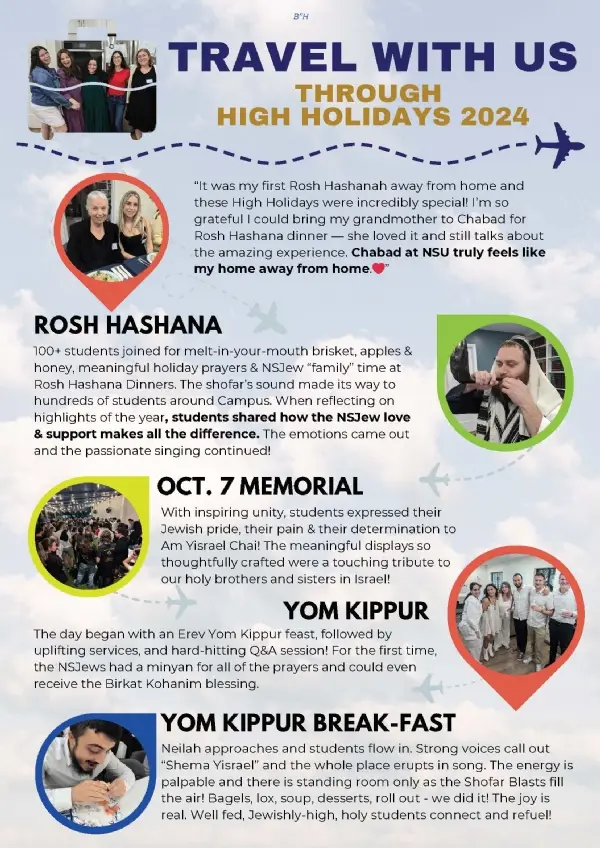 B"H

TRAVEL WITH US

THROUGH HIGH HOLIDAYS 2024

"It was my first Rosh Hashanah away from home and these High Holidays were incredibly special! I'm so grateful I could bring my grandmother to Chabad for Rosh Hashana dinner — she loved it and still talks about the amazing experience. Chabad at NSU truly feels like my home away from home.❤️"

ROSH HASHANA

100+ students joined for melt-in-your-mouth brisket, apples & honey, meaningful holiday prayers & NSJew "family" time at Rosh Hashana Dinners. The shofar's sound made its way to hundreds of students around Campus. When reflecting on highlights of the year, students shared how the NSJew love & support makes all the difference. The emotions came out and the passionate singing continued!

OCT. 7 MEMORIAL

With inspiring unity, students expressed their Jewish pride, their pain & their determination to Am Yisrael Chai! The meaningful displays so thoughtfully crafted were a touching tribute to our holy brothers and sisters in Israel!

YOM KIPPUR

The day began with an Erev Yom Kippur feast, followed by uplifting services, and hard-hitting Q&A session! For the first time, the NSJews had a minyan for all of the prayers and could even receive the Birkat Kohanim blessing.

YOM KIPPUR BREAK-FAST

Neilah approaches and students flow in. Strong voices call out "Shema Yisrael" and the whole place erupts in song. The energy is palpable and there is standing room only as the Shofar Blasts fill the air! Bagels, lox, soup, desserts, roll out - we did it! The joy is real. Well fed, Jewishly-high, holy students connect and refuel!